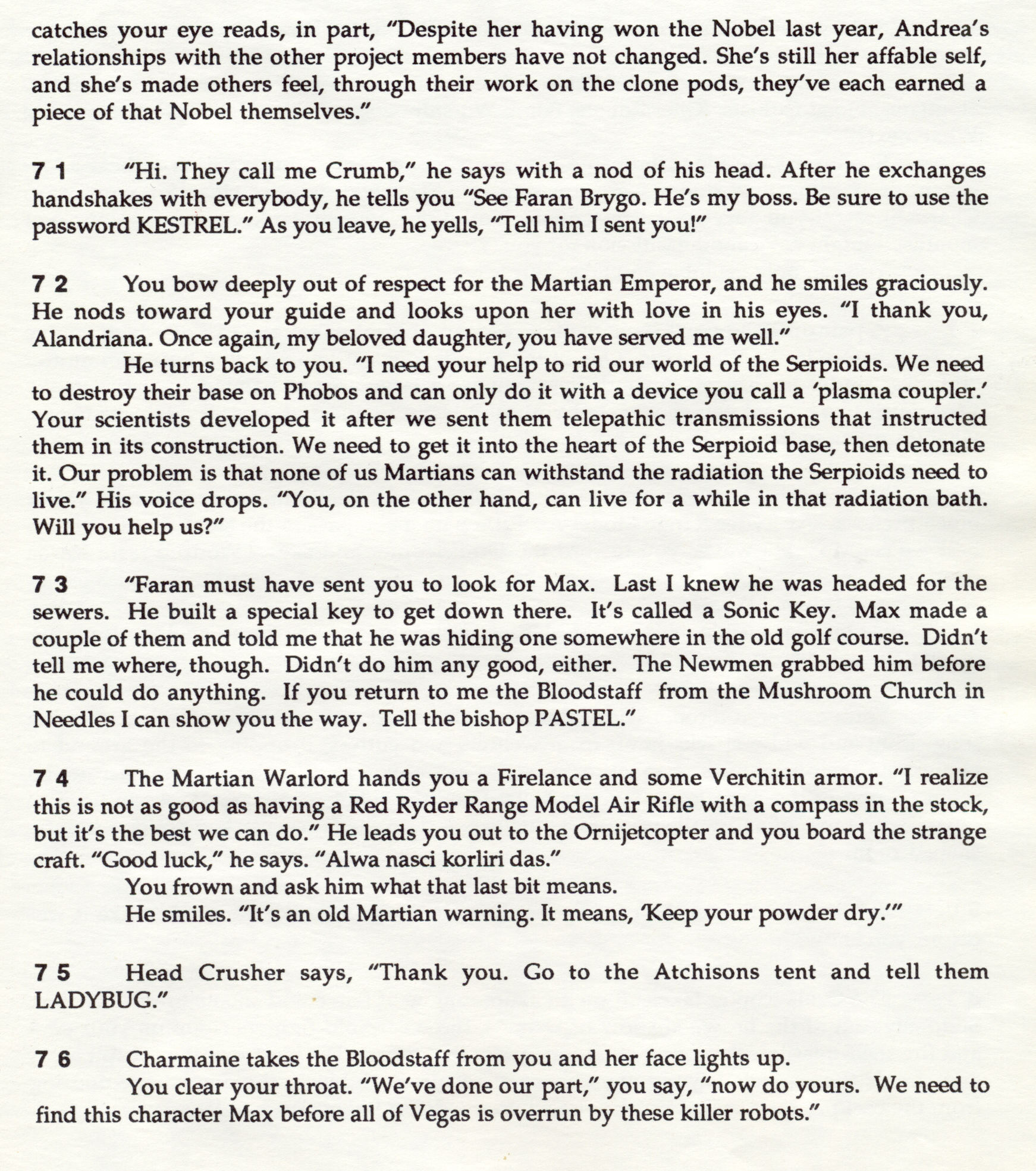 catches your eye reads, in part, "Despite her having won the Nobel last year, Andrea's relationships with the other project members have not changed. She's still her affable self, and she's made others feel, through their work on the clone pods, they've each earned a piece of that Nobel themselves."

7 1 "Hi. They call me Crumb," he says with a nod of his head. After he exchanges handshakes with everybody, he tells you "See Faran Brygo. He's my boss. Be sure to use the password KESTREL." As you leave, he yells, "Tell him I sent you!"

7 2 You bow deeply out of respect for the Martian Emperor, and he smiles graciously. He nods toward your guide and looks upon her with love in his eyes. "I thank you, Alandriana. Once again, my beloved daughter, you have served me well."

He turns back to you. "I need your help to rid our world of the Serpioids. We need to destroy their base on Phobos and can only do it with a device you call a 'plasma coupler.' Your scientists developed it after we sent them telepathic transmissions that instructed them in its construction. We need to get it into the heart of the Serpioid base, then detonate it. Our problem is that none of us Martians can withstand the radiation the Serpioids need to live." His voice drops. "You, on the other hand, can live for a while in that radiation bath. Will you help us?"

7 3 "Faran must have sent you to look for Max. Last I knew he was headed for the sewers. He built a special key to get down there. It's called a Sonic Key. Max made a couple of them and told me that he was hiding one somewhere in the old golf course. Didn't tell me where, though. Didn't do him any good, either. The Newmen grabbed him before he could do anything. If you return to me the Bloodstaff from the Mushroom Church in Needles I can show you the way. Tell the bishop PASTEL."

7 4 The Martian Warlord hands you a Firelance and some Verchitin armor. "I realize this is not as good as having a Red Ryder Range Model Air Rifle with a compass in the stock, but it's the best we can do." He leads you out to the Ornijetcopter and you board the strange craft. "Good luck," he says. "Alwa nasci korliri das."

You frown and ask him what that last bit means.

He smiles. "It's an old Martian warning. It means, 'Keep your powder dry.'"

7 5 Head Crusher says, "Thank you. Go to the Atchisons tent and tell them LADYBUG."

7 6 Charmaine takes the Bloodstaff from you and her face lights up.

You clear your throat. "We've done our part," you say, "now do yours. We need to find this character Max before all of Vegas is overrun by these killer robots."